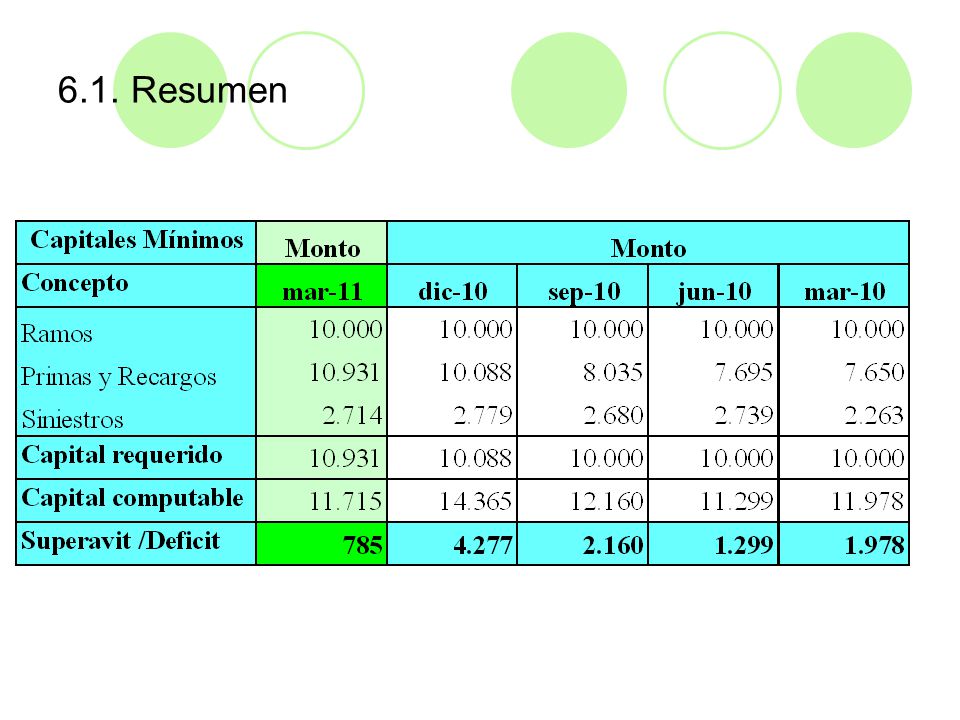 6.1. Resumen

| Capitales Mínimos | Monto | Monto | | | |
|---|---|---|---|---|---|
| Concepto | mar-11 | dic-10 | sep-10 | jun-10 | mar-10 |
| Ramos | 10.000 | 10.000 | 10.000 | 10.000 | 10.000 |
| Primas y Recargos | 10.931 | 10.088 | 8.035 | 7.695 | 7.650 |
| Siniestros | 2.714 | 2.779 | 2.680 | 2.739 | 2.263 |
| Capital requerido | 10.931 | 10.088 | 10.000 | 10.000 | 10.000 |
| Capital computable | 11.715 | 14.365 | 12.160 | 11.299 | 11.978 |
| Superavit /Deficit | 785 | 4.277 | 2.160 | 1.299 | 1.978 |